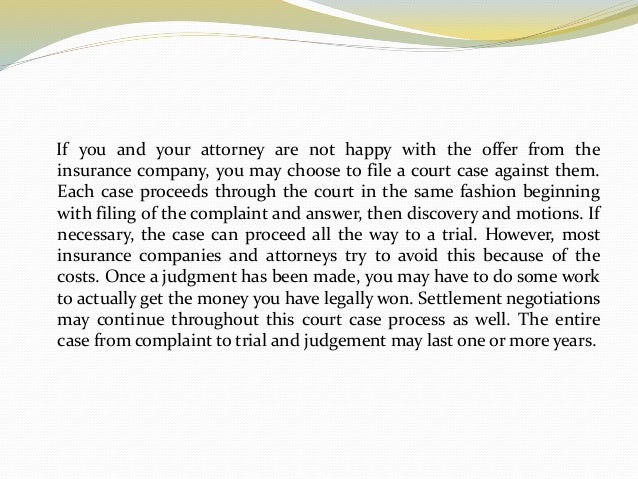 If you and your attorney are not happy with the offer from the insurance company, you may choose to file a court case against them. Each case proceeds through the court in the same fashion beginning with filing of the complaint and answer, then discovery and motions. If necessary, the case can proceed all the way to a trial. However, most insurance companies and attorneys try to avoid this because of the costs. Once a judgment has been made, you may have to do some work to actually get the money you have legally won. Settlement negotiations may continue throughout this court case process as well. The entire case from complaint to trial and judgement may last one or more years.